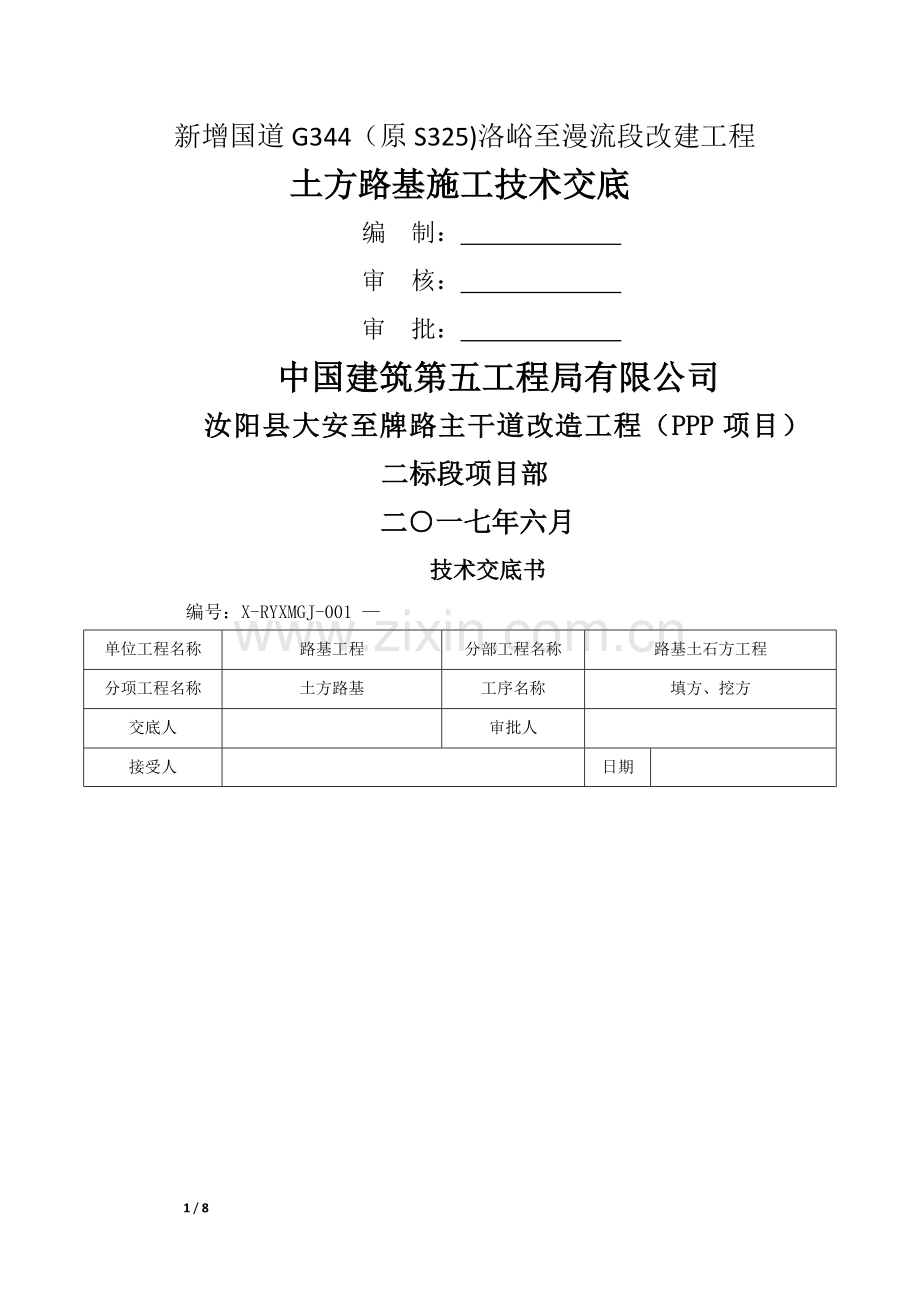 新增国道G344（原S325)洛峪至漫流段改建工程

土方路基施工技术交底

编 制：____

审 核：____

审 批：____

中国建筑第五工程局有限公司

汝阳县大安至牌路主干道改造工程（PPP项目）

二标段项目部

二〇一七年六月

技术交底书

编号：X-RYXMGJ-001 —

| 单位工程名称 | 路基工程 | 分部工程名称 | 路基土石方工程 | |
|---|---|---|---|---|
| 分项工程名称 | 土方路基 | 工序名称 | 填方、挖方 | |
| 交底人 | | 审批人 | | |
| 接受人 | | | 日期 | |

1 / 8

www.zixin.com.cn